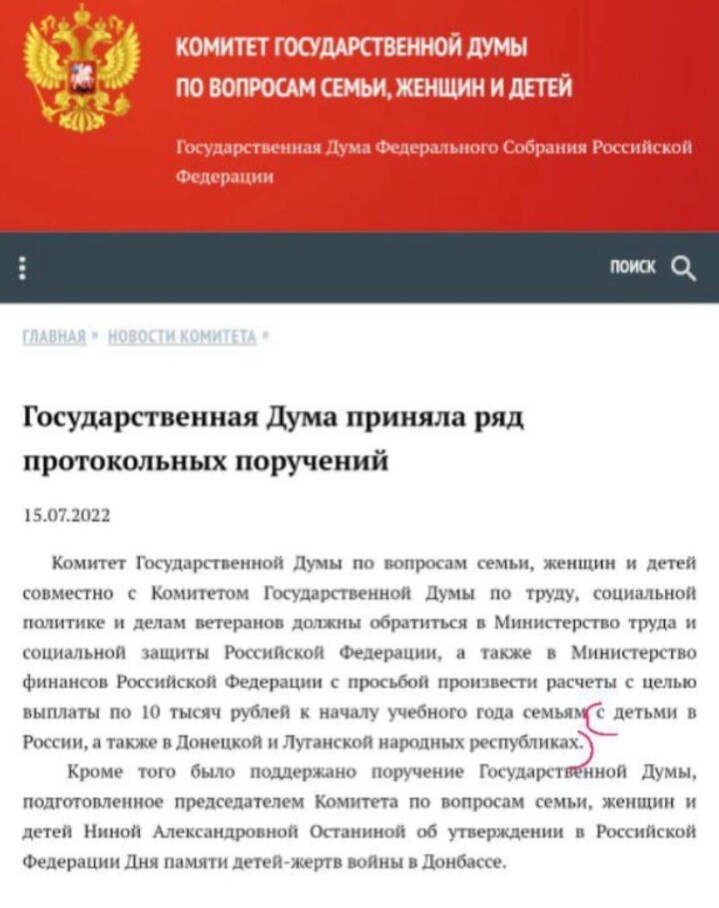 КОМИТЕТ ГОСУДАРСТВЕННОЙ ДУМЫ ПО ВОПРОСАМ СЕМЬИ, ЖЕНЩИН И ДЕТЕЙ

Государственная Дума Федерального Собрания Российской Федерации

ПОИСК

ГЛАВНАЯ » НОВОСТИ КОМИТЕТА »

Государственная Дума приняла ряд протокольных поручений

15.07.2022

Комитет Государственной Думы по вопросам семьи, женщин и детей совместно с Комитетом Государственной Думы по труду, социальной политике и делам ветеранов должны обратиться в Министерство труда и социальной защиты Российской Федерации, а также в Министерство финансов Российской Федерации с просьбой произвести расчеты с целью выплаты по 10 тысяч рублей к началу учебного года семьям с детьми в России, а также в Донецкой и Луганской народных республиках.

Кроме того было поддержано поручение Государственной Думы, подготовленное председателем Комитета по вопросам семьи, женщин и детей Ниной Александровной Останиной об утверждении в Российской Федерации Дня памяти детей-жертв войны в Донбассе.